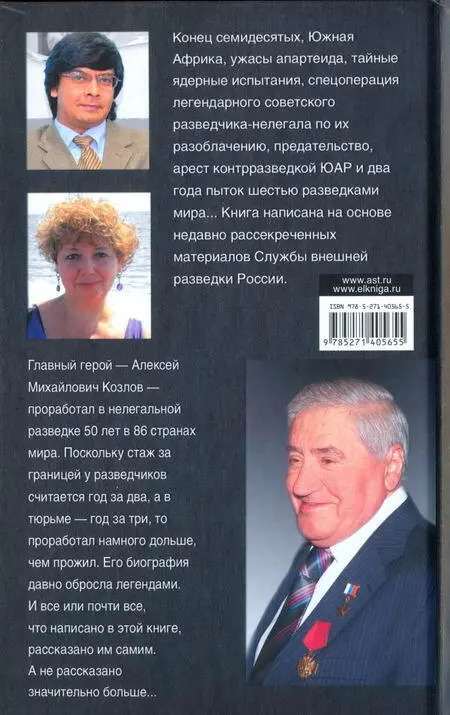 Конец семидесятых, Южная Африка, ужасы апартеида, тайные ядерные испытания, спецоперация легендарного советского разведчика-нелегала по их разоблачению, предательство, арест контрразведкой ЮАР и два года пыток шестью разведками мира... Книга написана на основе недавно рассекреченных материалов Службы внешней разведки России.

www.ast.ru
www.elkniga.ru

ISBN 978-5-271-40565-5

9 785271 405655

Главный герой — Алексей Михайлович Козлов — проработал в нелегальной разведке 50 лет в 86 странах мира. Поскольку стаж за границей у разведчиков считается год за два, а в тюрьме — год за три, то проработал намного дольше, чем прожил. Его биография давно обросла легендами. И все или почти все, что написано в этой книге, рассказано им самим. А не рассказано значительно больше...